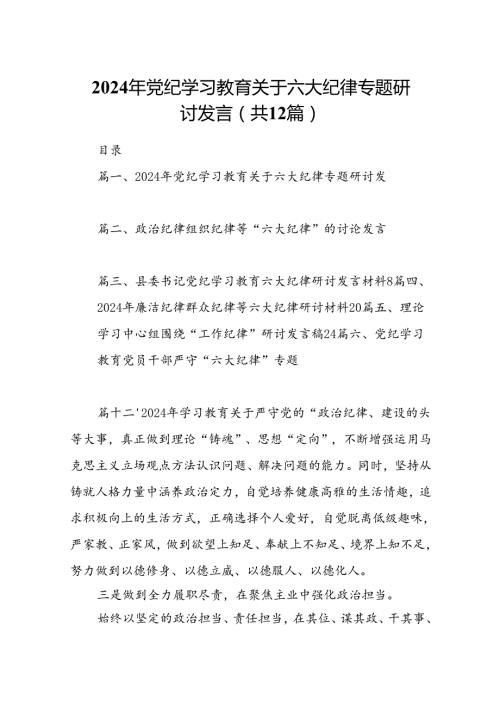 2024年党纪学习教育关于六大纪律专题研讨发言（共12篇）

目录

篇一、2024年党纪学习教育关于六大纪律专题研讨发

篇二、政治纪律组织纪律等“六大纪律”的讨论发言

篇三、县委书记党纪学习教育六大纪律研讨发言材料8篇四、2024年廉洁纪律群众纪律等六大纪律研讨材料20篇五、理论学习中心组围绕“工作纪律”研讨发言稿24篇六、党纪学习教育党员干部严守“六大纪律”专题

篇十二'2024年学习教育关于严守党的“政治纪律、建设的头等大事，真正做到理论“铸魂”、思想“定向”，不断增强运用马克思主义立场观点方法认识问题、解决问题的能力。同时，坚持从铸就人格力量中涵养政治定力，自觉培养健康高雅的生活情趣，追求积极向上的生活方式，正确选择个人爱好，自觉脱离低级趣味，严家教、正家风，做到欲望上知足、奉献上不知足、境界上知不足，努力做到以德修身、以德立威、以德服人、以德化人。

三是做到全力履职尽责，在聚焦主业中强化政治担当。

始终以坚定的政治担当、责任担当，在其位、谋其政、干其事、